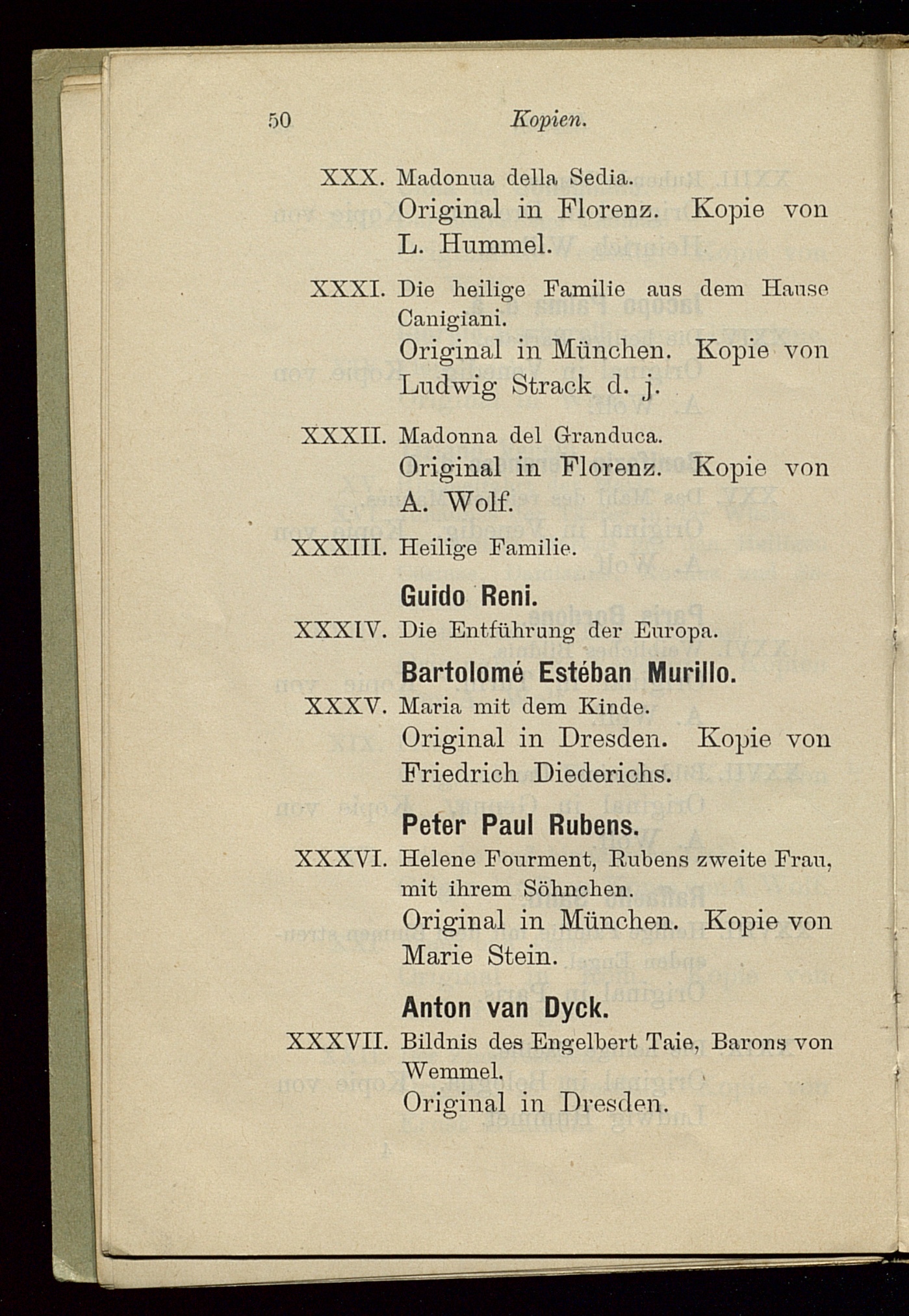 50 Kopien.

XXX. Madonua della Sedia.
Original in Florenz. Kopie von L. Hummel.

XXXI. Die heilige Familie aus dem Hause Canigiani.
Original in München. Kopie von Ludwig Strack d. j.

XXXII. Madonna del Granduca.
Original in Florenz. Kopie von A. Wolf.

XXXIII. Heilige Familie.

Guido Reni.

XXXIV. Die Entführung der Europa.

Bartolomé Estéban Murillo.

XXXV. Maria mit dem Kinde.
Original in Dresden. Kopie von Friedrich Diederichs.

Peter Paul Rubens.

XXXVI. Helene Fourment, Rubens zweite Frau, mit ihrem Söhnchen.
Original in München. Kopie von Marie Stein.

Anton van Dyck.

XXXVII. Bildnis des Engelbert Taie, Barons von Wemmel.
Original in Dresden.